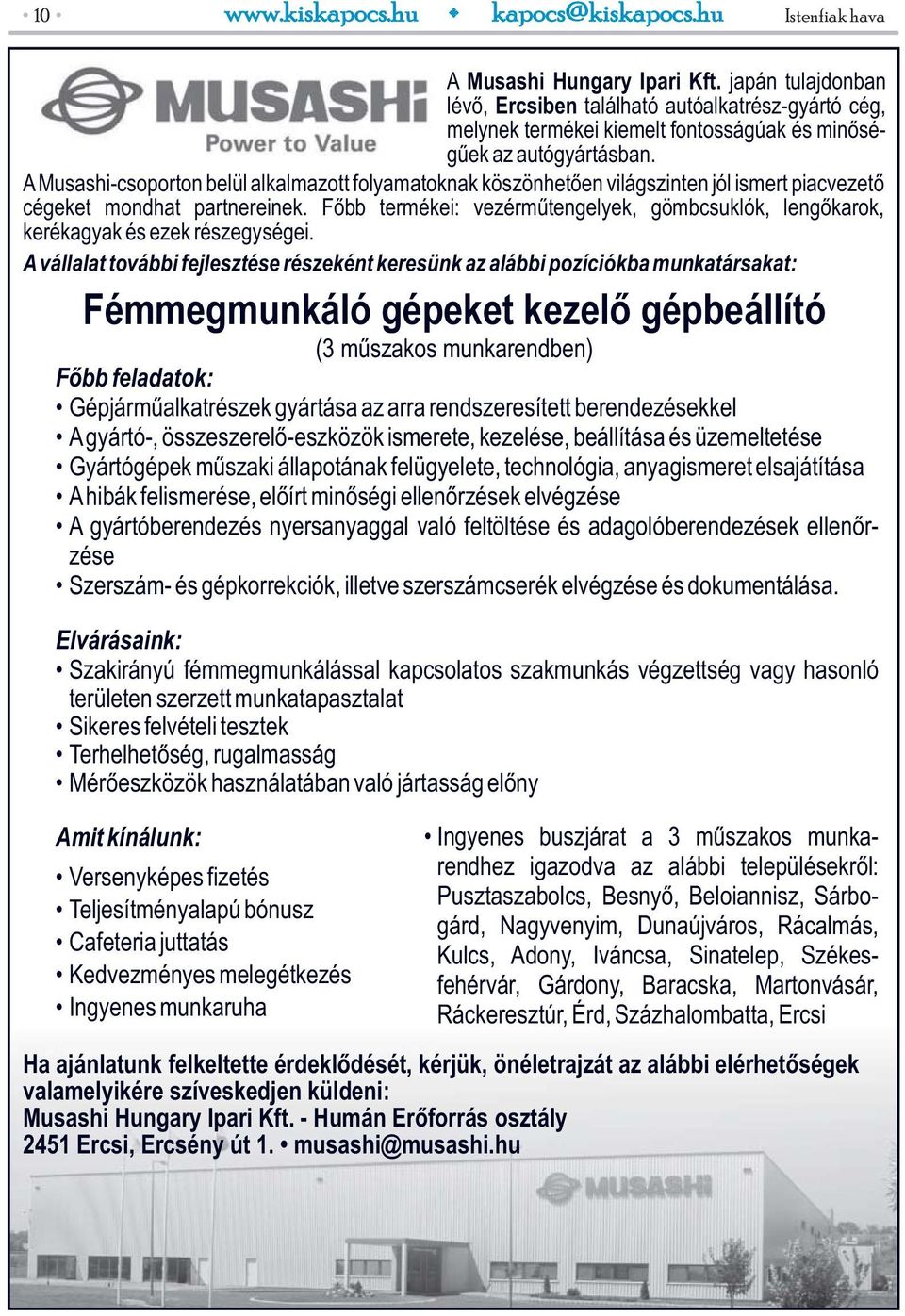 • 10 • www.kiskapocs.hu ◆ kapocs@kiskapocs.hu Istenfiak hava

MUSASHI
Power to Value

A Musashi Hungary Ipari Kft. japán tulajdonban lévő, Ercsiben található autóalkatrész-gyártó cég, melynek termékei kiemelt fontosságúak és minőségűek az autógyártásban.

A Musashi-csoporton belül alkalmazott folyamatoknak köszönhetően világszinten jól ismert piacvezető cégeket mondhat partnereinek. Főbb termékei: vezérműtengelyek, gömbcsuklók, lengőkarok, kerékagyak és ezek részegységei.

A vállalat további fejlesztése részeként keresünk az alábbi pozíciókba munkatársakat:

Fémmegmunkáló gépeket kezelő gépbeállító

(3 műszakos munkarendben)

Főbb feladatok:
• Gépjárműalkatrészek gyártása az arra rendszeresített berendezésekkel
• A gyártó-, összeszerelő-eszközök ismerete, kezelése, beállítása és üzemeltetése
• Gyártógépek műszaki állapotának felügyelete, technológia, anyagismeret elsajátítása
• A hibák felismerése, előírt minőségi ellenőrzések elvégzése
• A gyártóberendezés nyersanyaggal való feltöltése és adagolóberendezések ellenőrzése
• Szerszám- és gépkorrekciók, illetve szerszámcserék elvégzése és dokumentálása.

Elvárásaink:
• Szakirányú fémmegmunkálással kapcsolatos szakmunkás végzettség vagy hasonló területen szerzett munkatapasztalat
• Sikeres felvételi tesztek
• Terhelhetőség, rugalmasság
• Mérőeszközök használatában való jártasság előny

Amit kínálunk:
• Versenyképes fizetés
• Teljesítményalapú bónusz
• Cafeteria juttatás
• Kedvezményes melegétkezés
• Ingyenes munkaruha

• Ingyenes buszjárat a 3 műszakos munkarendhez igazodva az alábbi településekről: Pusztaszabolcs, Besnyő, Beloiannisz, Sárbogárd, Nagyvenyim, Dunaújváros, Rácalmás, Kulcs, Adony, Iváncsa, Sinatelep, Székesfehérvár, Gárdony, Baracska, Martonvásár, Ráckeresztúr, Érd, Százhalombatta, Ercsi

Ha ajánlatunk felkeltette érdeklődését, kérjük, önéletrajzát az alábbi elérhetőségek valamelyikére szíveskedjen küldeni:
Musashi Hungary Ipari Kft. - Humán Erőforrás osztály
2451 Ercsi, Ercsény út 1. • musashi@musashi.hu

MUSASHI